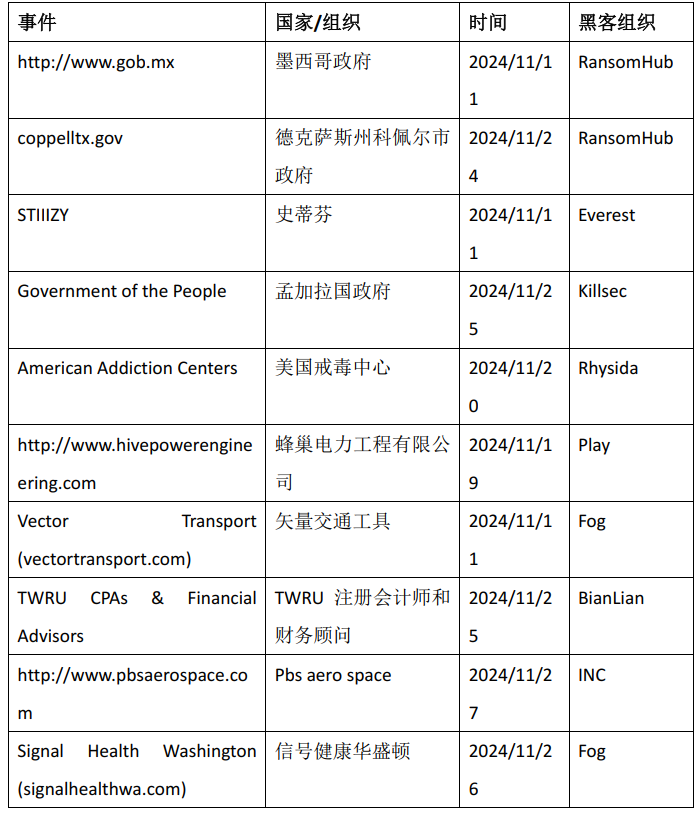 | 事件 | 国家/组织 | 时间 | 黑客组织 |
|---|---|---|---|
| http://www.gob.mx | 墨西哥政府 | 2024/11/11 | RansomHub |
| coppelltx.gov | 德克萨斯州科佩尔市政府 | 2024/11/24 | RansomHub |
| STIIIZY | 史蒂芬 | 2024/11/11 | Everest |
| Government of the People | 孟加拉国政府 | 2024/11/25 | Killsec |
| American Addiction Centers | 美国戒毒中心 | 2024/11/20 | Rhysida |
| http://www.hivepowerengineering.com | 蜂巢电力工程有限公司 | 2024/11/19 | Play |
| Vector Transport (vectortransport.com) | 矢量交通工具 | 2024/11/11 | Fog |
| TWRU CPAs & Financial Advisors | TWRU 注册会计师和财务顾问 | 2024/11/25 | BianLian |
| http://www.pbsaerospace.com | Pbs aero space | 2024/11/27 | INC |
| Signal Health Washington (signalhealthwa.com) | 信号健康华盛顿 | 2024/11/26 | Fog |